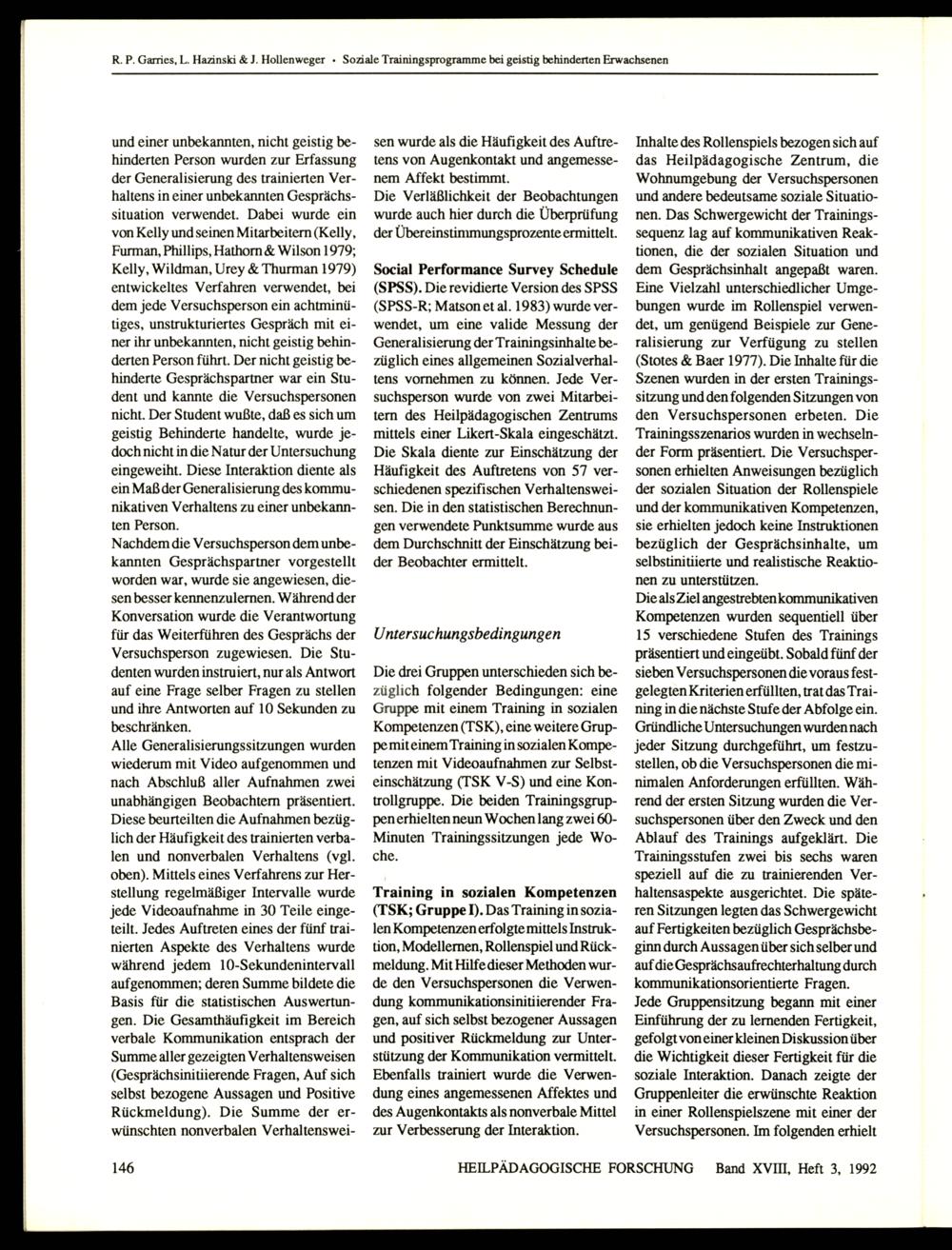 R. P. Garries, L. Hazinski & J. Hollenweger • Soziale Trainingsprogramme bei geistig behinderten Erwachsenen

und einer unbekannten, nicht geistig behinderten Person wurden zur Erfassung der Generalisierung des trainierten Verhaltens in einer unbekannten Gesprächssituation verwendet. Dabei wurde ein von Kelly und seinen Mitarbeitern (Kelly, Furman, Phillips, Hathorn & Wilson 1979; Kelly, Wildman, Urey & Thurman 1979) entwickeltes Verfahren verwendet, bei dem jede Versuchsperson ein achtminütiges, unstrukturiertes Gespräch mit einer ihr unbekannten, nicht geistig behinderten Person führt. Der nicht geistig behinderte Gesprächspartner war ein Student und kannte die Versuchspersonen nicht. Der Student wußte, daß es sich um geistig Behinderte handelte, wurde jedoch nicht in die Natur der Untersuchung eingeweiht. Diese Interaktion diente als ein Maß der Generalisierung des kommunikativen Verhaltens zu einer unbekannten Person.

Nachdem die Versuchsperson dem unbekannten Gesprächspartner vorgestellt worden war, wurde sie angewiesen, diesen besser kennenzulernen. Während der Konversation wurde die Verantwortung für das Weiterführen des Gesprächs der Versuchsperson zugewiesen. Die Studenten wurden instruiert, nur als Antwort auf eine Frage selber Fragen zu stellen und ihre Antworten auf 10 Sekunden zu beschränken.

Alle Generalisierungssitzungen wurden wiederum mit Video aufgenommen und nach Abschluß aller Aufnahmen zwei unabhängigen Beobachtern präsentiert. Diese beurteilten die Aufnahmen bezüglich der Häufigkeit des trainierten verbalen und nonverbalen Verhaltens (vgl. oben). Mittels eines Verfahrens zur Herstellung regelmäßiger Intervalle wurde jede Videoaufnahme in 30 Teile eingeteilt. Jedes Auftreten eines der fünf trainierten Aspekte des Verhaltens wurde während jedem 10-Sekundenintervall aufgenommen; deren Summe bildete die Basis für die statistischen Auswertungen. Die Gesamthäufigkeit im Bereich verbale Kommunikation entsprach der Summe aller gezeigten Verhaltensweisen (Gesprächsinitiierende Fragen, Auf sich selbst bezogene Aussagen und Positive Rückmeldung). Die Summe der erwünschten nonverbalen Verhaltensweisen wurde als die Häufigkeit des Auftretens von Augenkontakt und angemessenem Affekt bestimmt.

Die Verläßlichkeit der Beobachtungen wurde auch hier durch die Überprüfung der Übereinstimmungsprozente ermittelt.

Social Performance Survey Schedule (SPSS). Die revidierte Version des SPSS (SPSS-R; Matson et al. 1983) wurde verwendet, um eine valide Messung der Generalisierung der Trainingsinhalte bezüglich eines allgemeinen Sozialverhaltens vornehmen zu können. Jede Versuchsperson wurde von zwei Mitarbeitern des Heilpädagogischen Zentrums mittels einer Likert-Skala eingeschätzt. Die Skala diente zur Einschätzung der Häufigkeit des Auftretens von 57 verschiedenen spezifischen Verhaltensweisen. Die in den statistischen Berechnungen verwendete Punktsumme wurde aus dem Durchschnitt der Einschätzung beider Beobachter ermittelt.

Untersuchungsbedingungen

Die drei Gruppen unterschieden sich bezüglich folgender Bedingungen: eine Gruppe mit einem Training in sozialen Kompetenzen (TSK), eine weitere Gruppe mit einem Training in sozialen Kompetenzen mit Videoaufnahmen zur Selbsteinschätzung (TSK V-S) und eine Kontrollgruppe. Die beiden Trainingsgruppen erhielten neun Wochen lang zwei 60-Minuten Trainingssitzungen jede Woche.

Training in sozialen Kompetenzen (TSK; Gruppe I). Das Training in sozialen Kompetenzen erfolgte mittels Instruktion, Modellernen, Rollenspiel und Rückmeldung. Mit Hilfe dieser Methoden wurde den Versuchspersonen die Verwendung kommunikationsinitiierender Fragen, auf sich selbst bezogener Aussagen und positiver Rückmeldung zur Unterstützung der Kommunikation vermittelt. Ebenfalls trainiert wurde die Verwendung eines angemessenen Affektes und des Augenkontakts als nonverbale Mittel zur Verbesserung der Interaktion.

Inhalte des Rollenspiels bezogen sich auf das Heilpädagogische Zentrum, die Wohnumgebung der Versuchspersonen und andere bedeutsame soziale Situationen. Das Schwergewicht der Trainingssequenz lag auf kommunikativen Reaktionen, die der sozialen Situation und dem Gesprächsinhalt angepaßt waren. Eine Vielzahl unterschiedlicher Umgebungen wurde im Rollenspiel verwendet, um genügend Beispiele zur Generalisierung zur Verfügung zu stellen (Stotes & Baer 1977). Die Inhalte für die Szenen wurden in der ersten Trainingssitzung und den folgenden Sitzungen von den Versuchspersonen erbeten. Die Trainingsszenarios wurden in wechselnder Form präsentiert. Die Versuchspersonen erhielten Anweisungen bezüglich der sozialen Situation der Rollenspiele und der kommunikativen Kompetenzen, sie erhielten jedoch keine Instruktionen bezüglich der Gesprächsinhalte, um selbstinitiierte und realistische Reaktionen zu unterstützen.

Die als Ziel angestrebten kommunikativen Kompetenzen wurden sequentiell über 15 verschiedene Stufen des Trainings präsentiert und eingeübt. Sobald fünf der sieben Versuchspersonen die voraus festgelegten Kriterien erfüllten, trat das Training in die nächste Stufe der Abfolge ein. Gründliche Untersuchungen wurden nach jeder Sitzung durchgeführt, um festzustellen, ob die Versuchspersonen die minimalen Anforderungen erfüllten. Während der ersten Sitzung wurden die Versuchspersonen über den Zweck und den Ablauf des Trainings aufgeklärt. Die Trainingsstufen zwei bis sechs waren speziell auf die zu trainierenden Verhaltensaspekte ausgerichtet. Die späteren Sitzungen legten das Schwergewicht auf Fertigkeiten bezüglich Gesprächsbeginn durch Aussagen über sich selber und auf die Gesprächsaufrechterhaltung durch kommunikationsorientierte Fragen.

Jede Gruppensitzung begann mit einer Einführung der zu lernenden Fertigkeit, gefolgt von einer kleinen Diskussion über die Wichtigkeit dieser Fertigkeit für die soziale Interaktion. Danach zeigte der Gruppenleiter die erwünschte Reaktion in einer Rollenspielszene mit einer der Versuchspersonen. Im folgenden erhielt

146 HEILPÄDAGOGISCHE FORSCHUNG Band XVIII, Heft 3, 1992